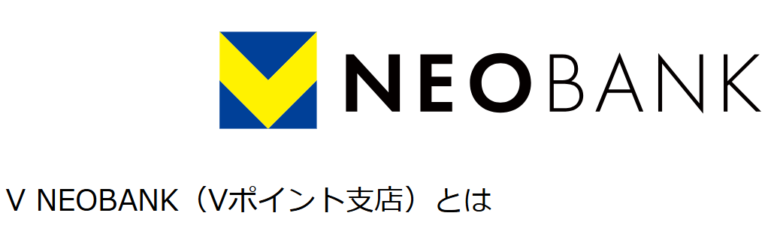 NEOBANK

V NEOBANK（Vポイント支店）とは